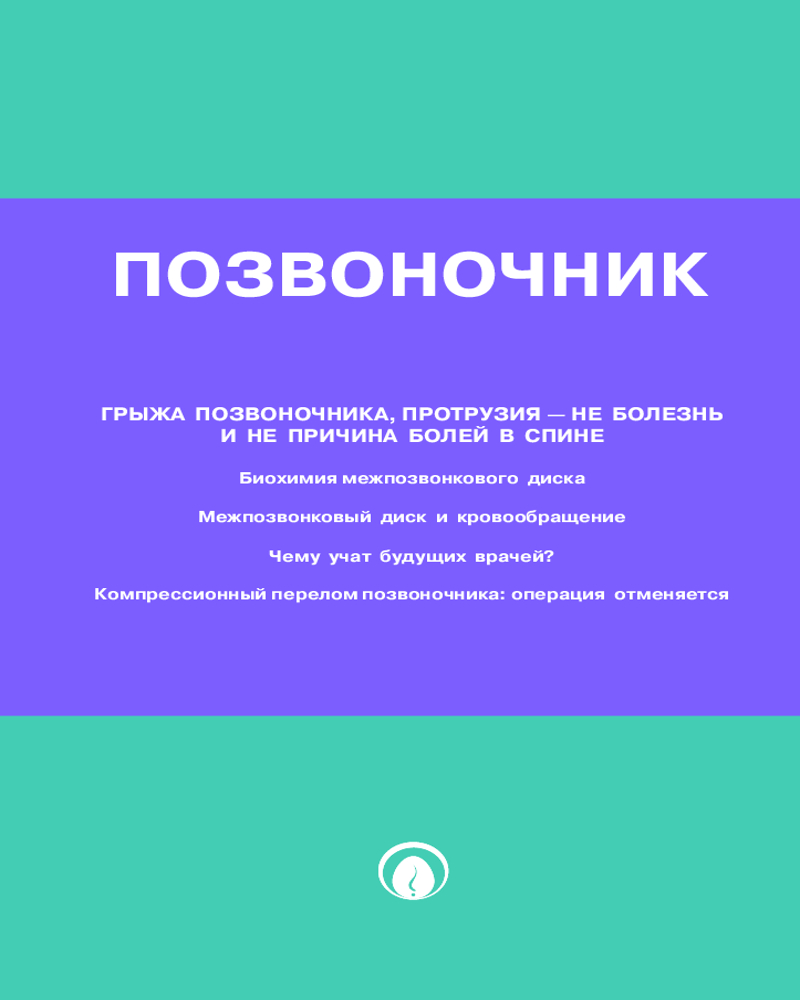 ПОЗВОНОЧНИК

ГРЫЖА ПОЗВОНОЧНИКА, ПРОТРУЗИЯ — НЕ БОЛЕЗНЬ И НЕ ПРИЧИНА БОЛЕЙ В СПИНЕ

Биохимия межпозвонкового диска

Межпозвонковый диск и кровообращение

Чему учат будущих врачей?

Компрессионный перелом позвоночника: операция отменяется